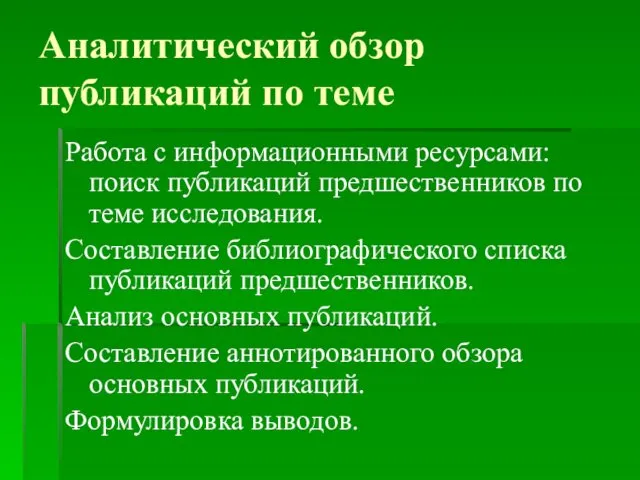 Аналитический обзор публикаций по теме

Работа с информационными ресурсами: поиск публикаций предшественников по теме исследования.

Составление библиографического списка публикаций предшественников.

Анализ основных публикаций.

Составление аннотированного обзора основных публикаций.

Формулировка выводов.